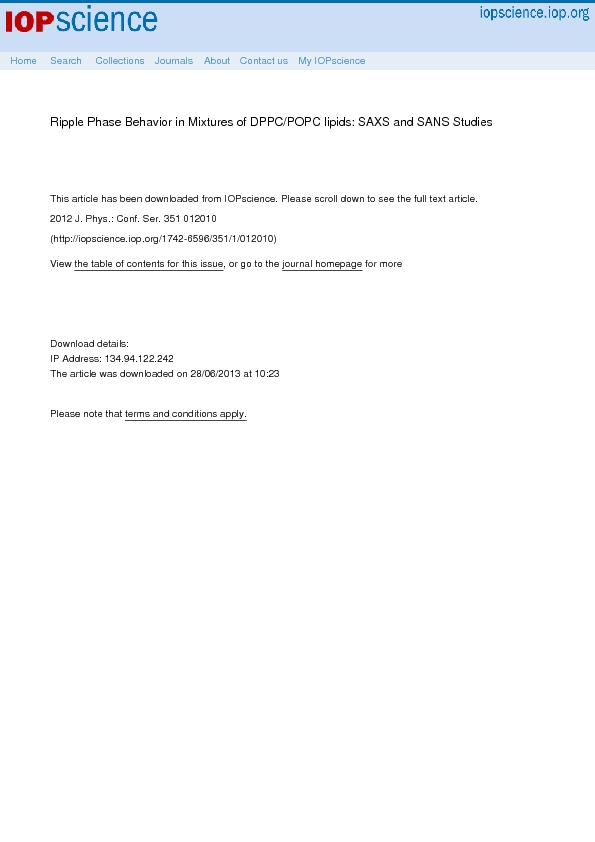 IOPscience

iopscience.iop.org

Home Search Collections Journals About Contact us My IOPscience

Ripple Phase Behavior in Mixtures of DPPC/POPC lipids: SAXS and SANS Studies

This article has been downloaded from IOPscience. Please scroll down to see the full text article.

2012 J. Phys.: Conf. Ser. 351 012010

(http://iopscience.iop.org/1742-6596/351/1/012010)

View the table of contents for this issue, or go to the journal homepage for more

Download details:
IP Address: 134.94.122.242
The article was downloaded on 28/06/2013 at 10:23

Please note that terms and conditions apply.